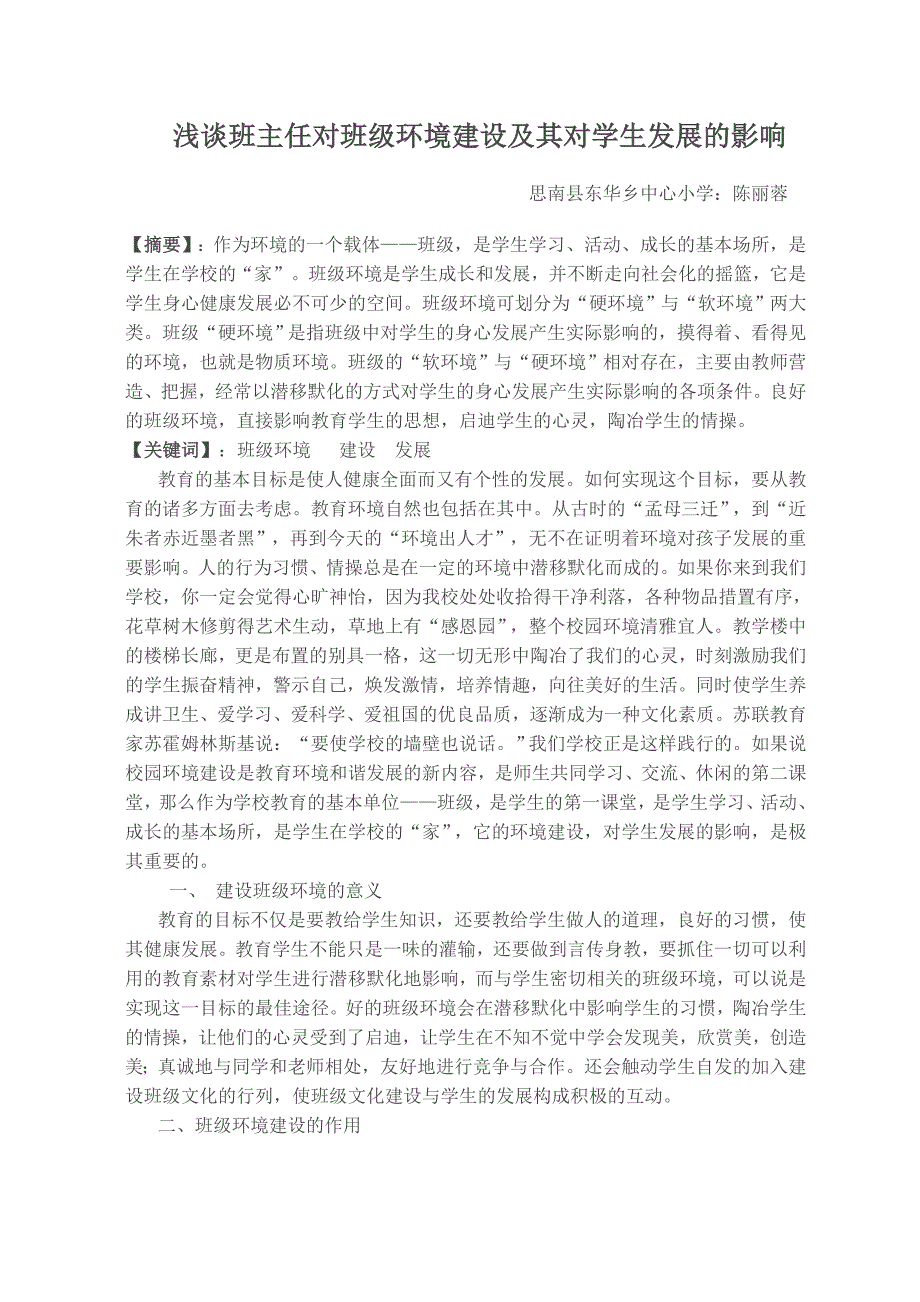 浅谈班主任对班级环境建设及其对学生发展的影响

思南县东华乡中心小学：陈丽蓉

【摘要】：作为环境的一个载体——班级，是学生学习、活动、成长的基本场所，是学生在学校的“家”。班级环境是学生成长和发展，并不断走向社会化的摇篮，它是学生身心健康发展必不可少的空间。班级环境可划分为“硬环境”与“软环境”两大类。班级“硬环境”是指班级中对学生的身心发展产生实际影响的，摸得着、看得见的环境，也就是物质环境。班级的“软环境”与“硬环境”相对存在，主要由教师营造、把握，经常以潜移默化的方式对学生的身心发展产生实际影响的各项条件。良好的班级环境，直接影响教育学生的思想，启迪学生的心灵，陶冶学生的情操。
【关键词】：班级环境　建设　发展

教育的基本目标是使人健康全面而又有个性的发展。如何实现这个目标，要从教育的诸多方面去考虑。教育环境自然也包括在其中。从古时的“孟母三迁”，到“近朱者赤近墨者黑”，再到今天的“环境出人才”，无不在证明着环境对孩子发展的重要影响。人的行为习惯、情操总是在一定的环境中潜移默化而成的。如果你来到我们学校，你一定会觉得心旷神怡，因为我校处处收拾得干净利落，各种物品措置有序，花草树木修剪得艺术生动，草地上有“感恩园”，整个校园环境清雅宜人。教学楼中的楼梯长廊，更是布置的别具一格，这一切无形中陶冶了我们的心灵，时刻激励我们的学生振奋精神，警示自己，焕发激情，培养情趣，向往美好的生活。同时使学生养成讲卫生、爱学习、爱科学、爱祖国的优良品质，逐渐成为一种文化素质。苏联教育家苏霍姆林斯基说：“要使学校的墙壁也说话。”我们学校正是这样践行的。如果说校园环境建设是教育环境和谐发展的新内容，是师生共同学习、交流、休闲的第二课堂，那么作为学校教育的基本单位——班级，是学生的第一课堂，是学生学习、活动、成长的基本场所，是学生在学校的“家”，它的环境建设，对学生发展的影响，是极其重要的。

一、　建设班级环境的意义

教育的目标不仅是要教给学生知识，还要教给学生做人的道理，良好的习惯，使其健康发展。教育学生不能只是一味的灌输，还要做到言传身教，要抓住一切可以利用的教育素材对学生进行潜移默化地影响，而与学生密切相关的班级环境，可以说是实现这一目标的最佳途径。好的班级环境会在潜移默化中影响学生的习惯，陶冶学生的情操，让他们的心灵受到了启迪，让学生在不知不觉中学会发现美，欣赏美，创造美；真诚地与同学和老师相处，友好地进行竞争与合作。还会触动学生自发的加入建设班级文化的行列，使班级文化建设与学生的发展构成积极的互动。

二、班级环境建设的作用